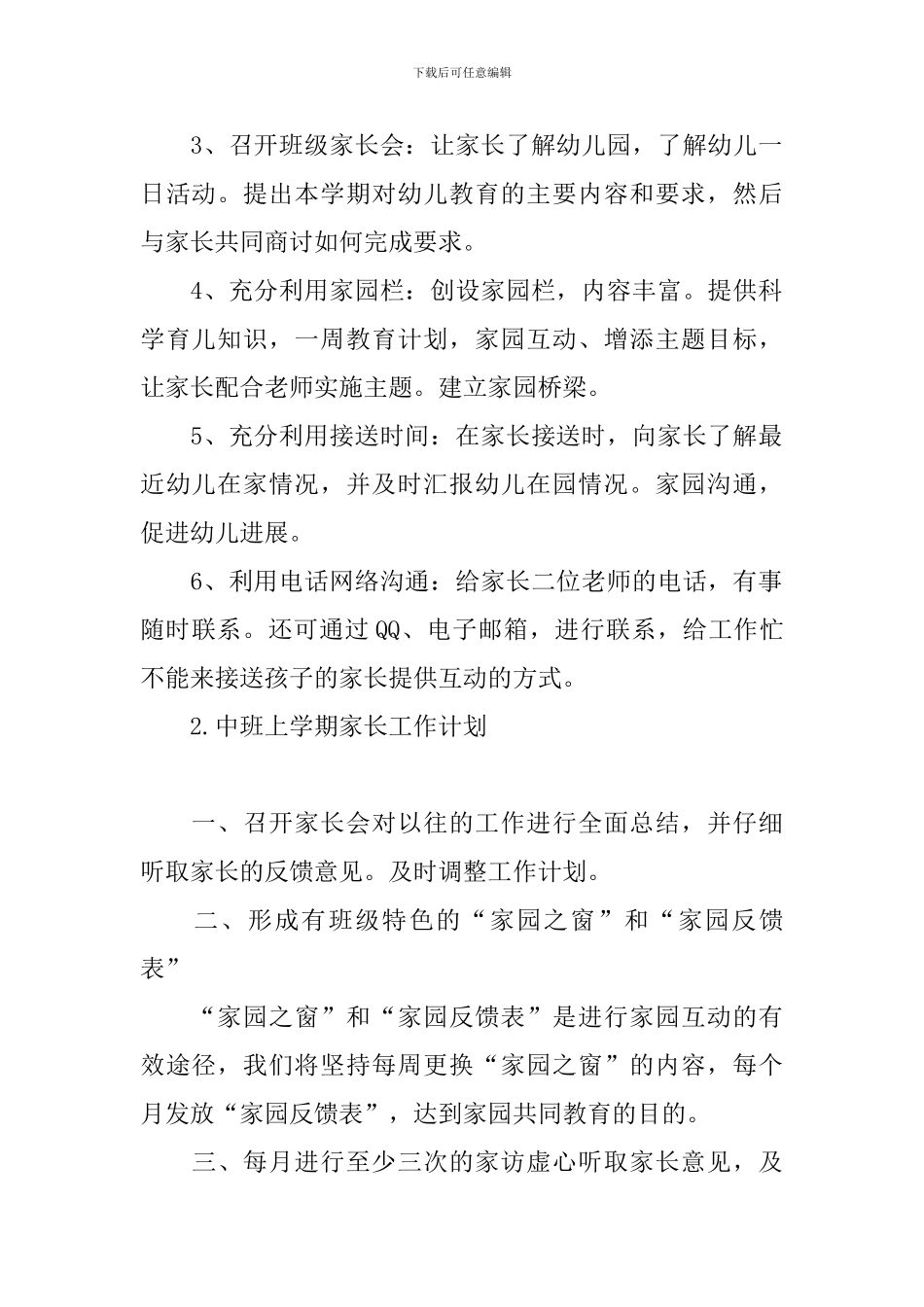 下载后可任意编辑

3、召开班级家长会：让家长了解幼儿园，了解幼儿一日活动。提出本学期对幼儿教育的主要内容和要求，然后与家长共同商讨如何完成要求。

4、充分利用家园栏：创设家园栏，内容丰富。提供科学育儿知识，一周教育计划，家园互动、增添主题目标，让家长配合老师实施主题。建立家园桥梁。

5、充分利用接送时间：在家长接送时，向家长了解最近幼儿在家情况，并及时汇报幼儿在园情况。家园沟通，促进幼儿进展。

6、利用电话网络沟通：给家长二位老师的电话，有事随时联系。还可通过QQ、电子邮箱，进行联系，给工作忙不能来接送孩子的家长提供互动的方式。

2.中班上学期家长工作计划

一、召开家长会对以往的工作进行全面总结，并仔细听取家长的反馈意见。及时调整工作计划。

二、形成有班级特色的“家园之窗”和“家园反馈表”

“家园之窗”和“家园反馈表”是进行家园互动的有效途径，我们将坚持每周更换“家园之窗”的内容，每个月发放“家园反馈表”，达到家园共同教育的目的。

三、每月进行至少三次的家访虚心听取家长意见，及